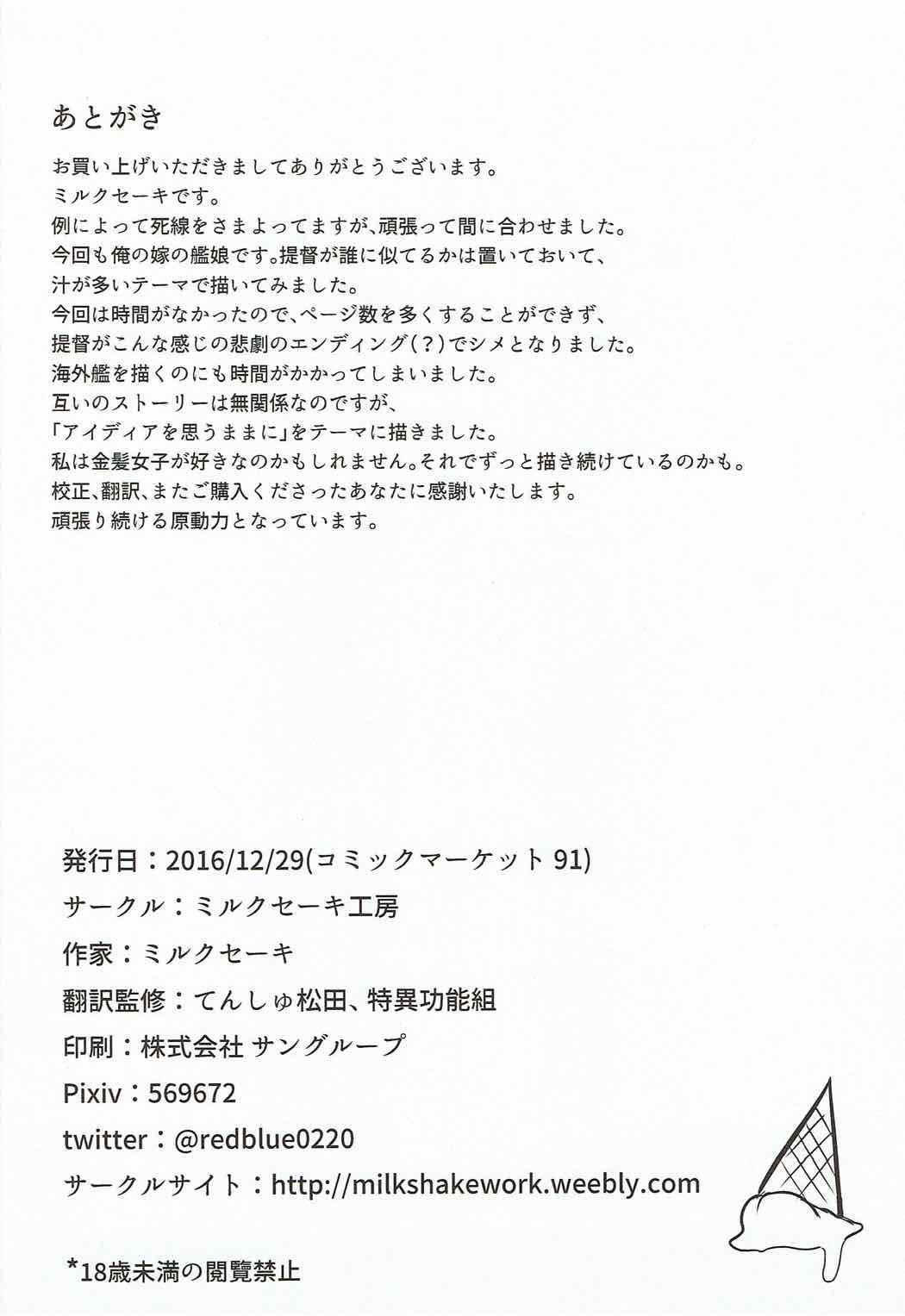 あとがき

お買い上げいただきましてありがとうございます。
ミルクセーキです。
例によって死線をさまよってますが、頑張って間に合わせました。
今回も俺の嫁の艦娘です。提督が誰に似てるかは置いておいて、
汁が多いテーマで描いてみました。
今回は時間がなかったので、ページ数を多くすることができず、
提督がこんな感じの悲劇のエンディング(?)でシメとなりました。
海外艦を描くのにも時間がかかってしまいました。
互いのストーリーは無関係なのですが、
「アイディアを思うままに」をテーマに描きました。
私は金髪女子が好きなのかもしれません。それでずっと描き続けているのかも。
校正、翻訳、またご購入くださったあなたに感謝いたします。
頑張り続ける原動力となっています。

発行日：2016/12/29(コミックマーケット 91)
サークル：ミルクセーキ工房
作家：ミルクセーキ
翻訳監修：てんしゅ松田、特異功能組
印刷：株式会社 サングループ
Pixiv：569672
twitter：@redblue0220
サークルサイト：http://milkshakework.weebly.com

*18歳未満の閲覧禁止